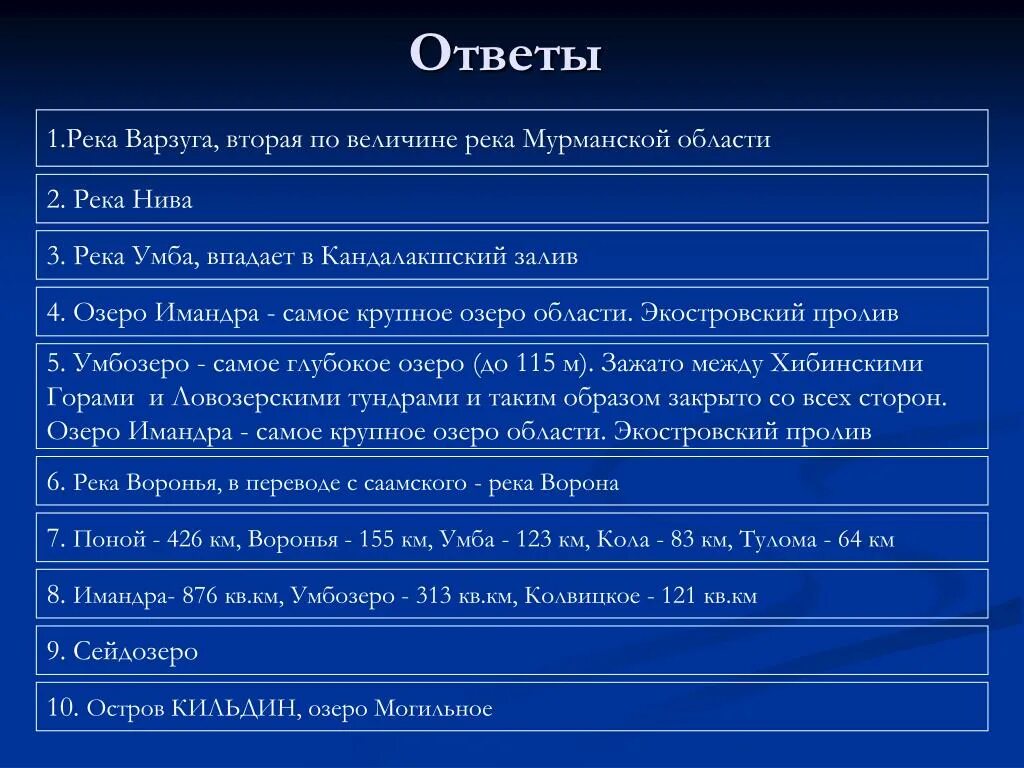 Ответы

1.Река Варзуга, вторая по величине река Мурманской области

2. Река Нива

3. Река Умба, впадает в Кандалакшский залив

4. Озеро Имандра - самое крупное озеро области. Экостровский пролив

5. Умбозеро - самое глубокое озеро (до 115 м). Зажато между Хибинскими Горами и Ловозерскими тундрами и таким образом закрыто со всех сторон. Озеро Имандра - самое крупное озеро области. Экостровский пролив

6. Река Воронья, в переводе с саамского - река Ворона

7. Поной - 426 км, Воронья - 155 км, Умба - 123 км, Кола - 83 км, Тулома - 64 км

8. Имандра- 876 кв.км, Умбозеро - 313 кв.км, Колвицкое - 121 кв.км

9. Сейдозеро

10. Остров КИЛЬДИН, озеро Могильное